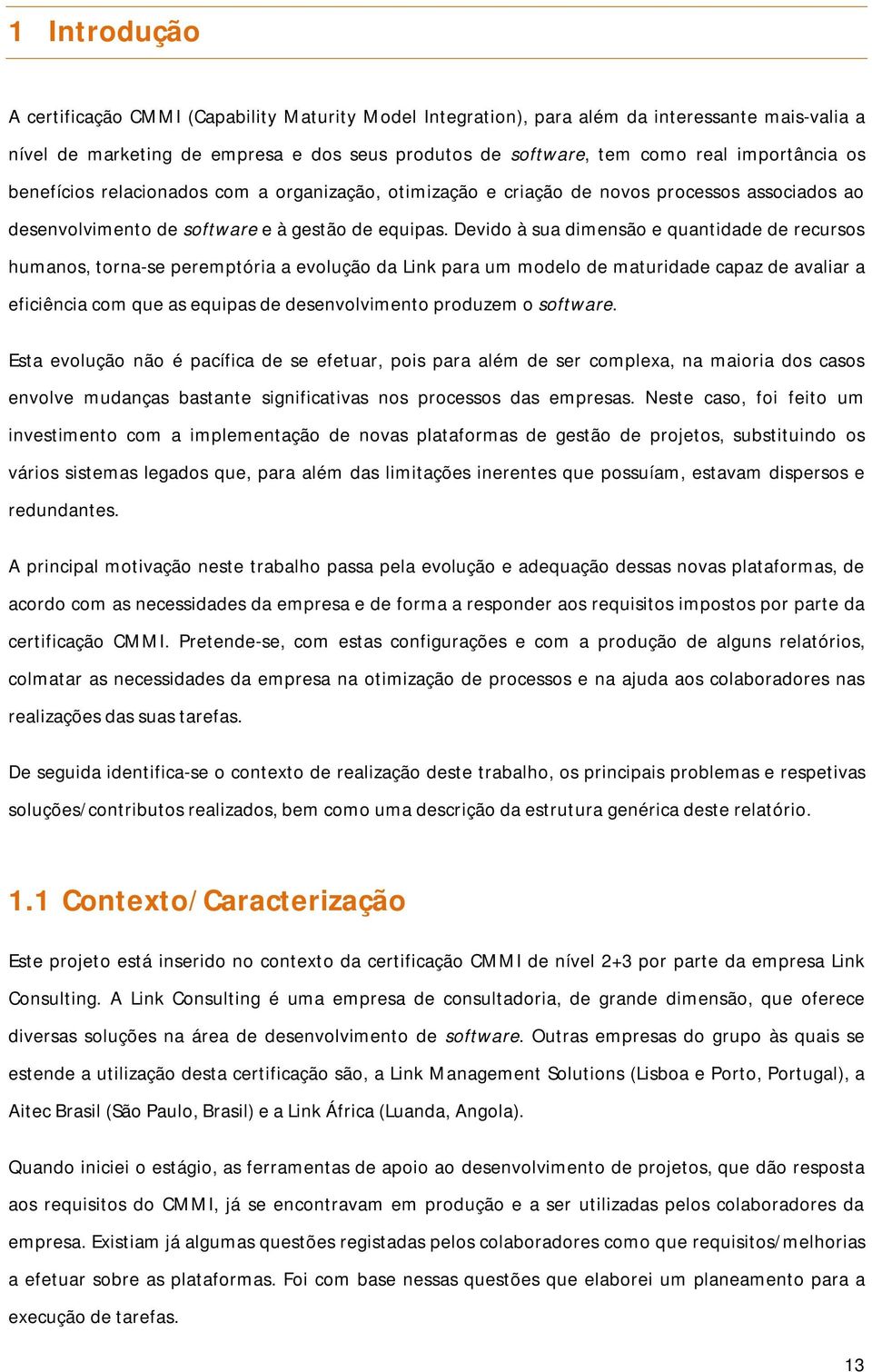 1 Introdução

A certificação CMMI (Capability Maturity Model Integration), para além da interessante mais-valia a nível de marketing de empresa e dos seus produtos de software, tem como real importância os benefícios relacionados com a organização, otimização e criação de novos processos associados ao desenvolvimento de software e à gestão de equipas. Devido à sua dimensão e quantidade de recursos humanos, torna-se peremptória a evolução da Link para um modelo de maturidade capaz de avaliar a eficiência com que as equipas de desenvolvimento produzem o software.

Esta evolução não é pacífica de se efetuar, pois para além de ser complexa, na maioria dos casos envolve mudanças bastante significativas nos processos das empresas. Neste caso, foi feito um investimento com a implementação de novas plataformas de gestão de projetos, substituindo os vários sistemas legados que, para além das limitações inerentes que possuíam, estavam dispersos e redundantes.

A principal motivação neste trabalho passa pela evolução e adequação dessas novas plataformas, de acordo com as necessidades da empresa e de forma a responder aos requisitos impostos por parte da certificação CMMI. Pretende-se, com estas configurações e com a produção de alguns relatórios, colmatar as necessidades da empresa na otimização de processos e na ajuda aos colaboradores nas realizações das suas tarefas.

De seguida identifica-se o contexto de realização deste trabalho, os principais problemas e respetivas soluções/contributos realizados, bem como uma descrição da estrutura genérica deste relatório.

1.1 Contexto/Caracterização

Este projeto está inserido no contexto da certificação CMMI de nível 2+3 por parte da empresa Link Consulting. A Link Consulting é uma empresa de consultadoria, de grande dimensão, que oferece diversas soluções na área de desenvolvimento de software. Outras empresas do grupo às quais se estende a utilização desta certificação são, a Link Management Solutions (Lisboa e Porto, Portugal), a Aitec Brasil (São Paulo, Brasil) e a Link África (Luanda, Angola).

Quando iniciei o estágio, as ferramentas de apoio ao desenvolvimento de projetos, que dão resposta aos requisitos do CMMI, já se encontravam em produção e a ser utilizadas pelos colaboradores da empresa. Existiam já algumas questões registadas pelos colaboradores como que requisitos/melhorias a efetuar sobre as plataformas. Foi com base nessas questões que elaborei um planeamento para a execução de tarefas.

13